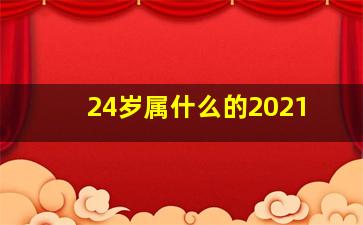 24岁属什么的2021